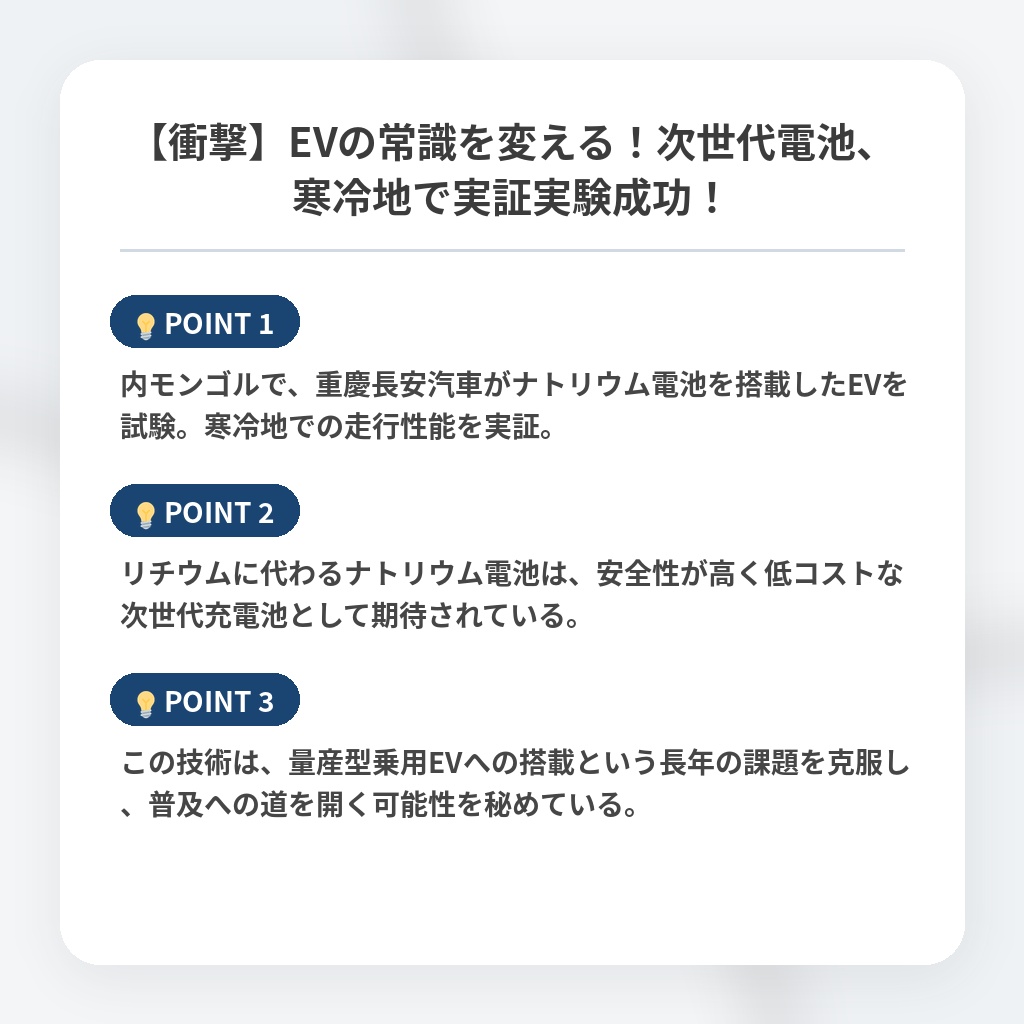 【衝撃】EVの常識を変える！次世代電池、寒冷地で実証実験成功！

POINT 1

内モンゴルで、重慶長安汽車がナトリウム電池を搭載したEVを試験。寒冷地での走行性能を実証。

POINT 2

リチウムに代わるナトリウム電池は、安全性が高く低コストな次世代充電池として期待されている。

POINT 3

この技術は、量産型乗用EVへの搭載という長年の課題を克服し、普及への道を開く可能性を秘めている。